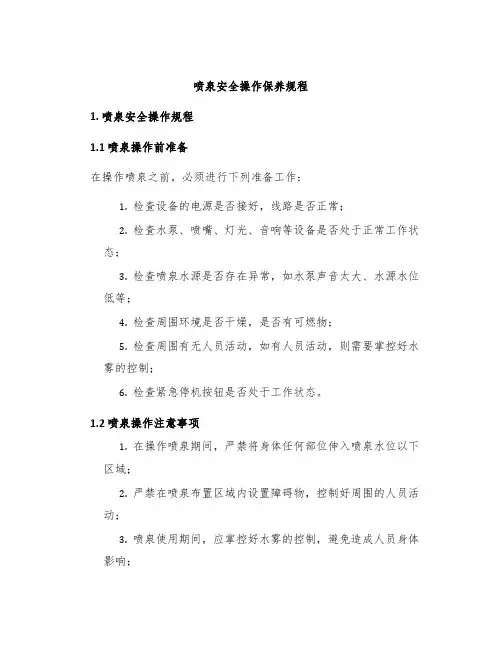 喷泉安全操作保养规程

1. 喷泉安全操作规程

1.1 喷泉操作前准备

在操作喷泉之前，必须进行下列准备工作：

1. 检查设备的电源是否接好，线路是否正常；

2. 检查水泵、喷嘴、灯光、音响等设备是否处于正常工作状态；

3. 检查喷泉水源是否存在异常，如水泵声音太大、水源水位低等；

4. 检查周围环境是否干燥，是否有可燃物；

5. 检查周围有无人员活动，如有人员活动，则需要掌控好水雾的控制；

6. 检查紧急停机按钮是否处于工作状态。

1.2 喷泉操作注意事项

1. 在操作喷泉期间，严禁将身体任何部位伸入喷泉水位以下区域；

2. 严禁在喷泉布置区域内设置障碍物，控制好周围的人员活动；

3. 喷泉使用期间，应掌控好水雾的控制，避免造成人员身体影响；